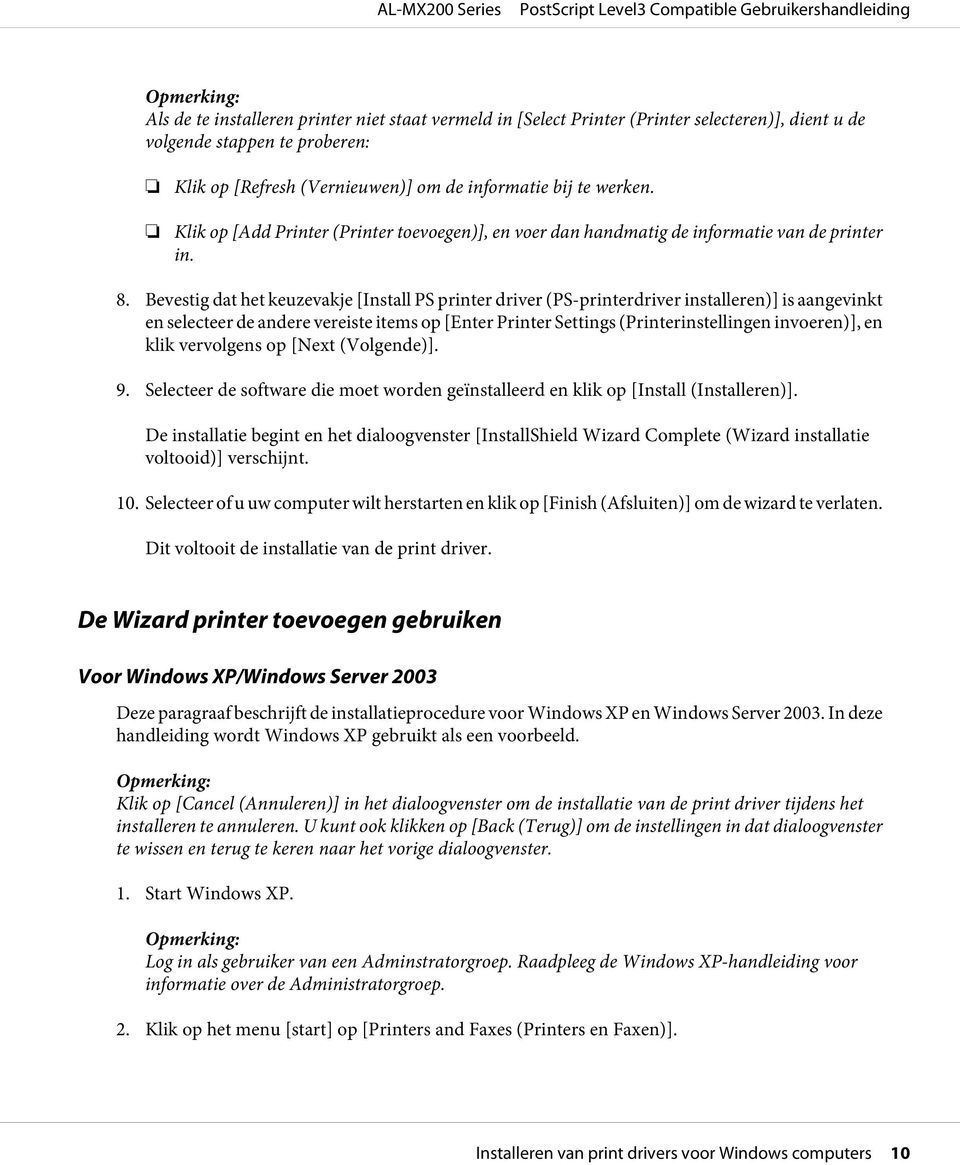 AL-MX200 Series PostScript Level3 Compatible Gebruikershandleiding

Opmerking:
Als de te installeren printer niet staat vermeld in [Select Printer (Printer selecteren)], dient u de volgende stappen te proberen:

❏ Klik op [Refresh (Vernieuwen)] om de informatie bij te werken.

❏ Klik op [Add Printer (Printer toevoegen)], en voer dan handmatig de informatie van de printer in.

8. Bevestig dat het keuzevakje [Install PS printer driver (PS-printerdriver installeren)] is aangevinkt en selecteer de andere vereiste items op [Enter Printer Settings (Printerinstellingen invoeren)], en klik vervolgens op [Next (Volgende)].

9. Selecteer de software die moet worden geïnstalleerd en klik op [Install (Installeren)].

De installatie begint en het dialoogvenster [InstallShield Wizard Complete (Wizard installatie voltooid)] verschijnt.

10. Selecteer of u uw computer wilt herstarten en klik op [Finish (Afsluiten)] om de wizard te verlaten.

Dit voltooit de installatie van de print driver.

De Wizard printer toevoegen gebruiken

Voor Windows XP/Windows Server 2003

Deze paragraaf beschrijft de installatieprocedure voor Windows XP en Windows Server 2003. In deze handleiding wordt Windows XP gebruikt als een voorbeeld.

Opmerking:
Klik op [Cancel (Annuleren)] in het dialoogvenster om de installatie van de print driver tijdens het installeren te annuleren. U kunt ook klikken op [Back (Terug)] om de instellingen in dat dialoogvenster te wissen en terug te keren naar het vorige dialoogvenster.

1. Start Windows XP.

Opmerking:
Log in als gebruiker van een Adminstratorgroep. Raadpleeg de Windows XP-handleiding voor informatie over de Administratorgroep.

2. Klik op het menu [start] op [Printers and Faxes (Printers en Faxen)].

Installeren van print drivers voor Windows computers 10